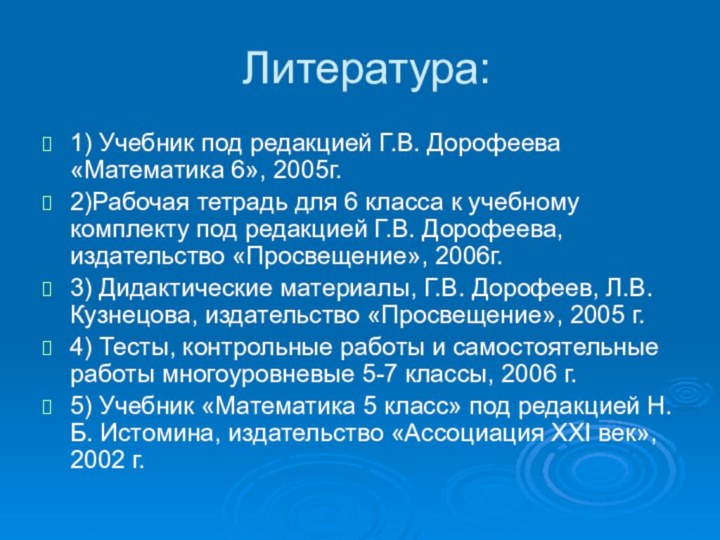 Литература:

1) Учебник под редакцией Г.В. Дорофеева «Математика 6», 2005г.

2)Рабочая тетрадь для 6 класса к учебному комплекту под редакцией Г.В. Дорофеева, издательство «Просвещение», 2006г.

3) Дидактические материалы, Г.В. Дорофеев, Л.В. Кузнецова, издательство «Просвещение», 2005 г.

4) Тесты, контрольные работы и самостоятельные работы многоуровневые 5-7 классы, 2006 г.

5) Учебник «Математика 5 класс» под редакцией Н. Б. Истомина, издательство «Ассоциация XXI век», 2002 г.